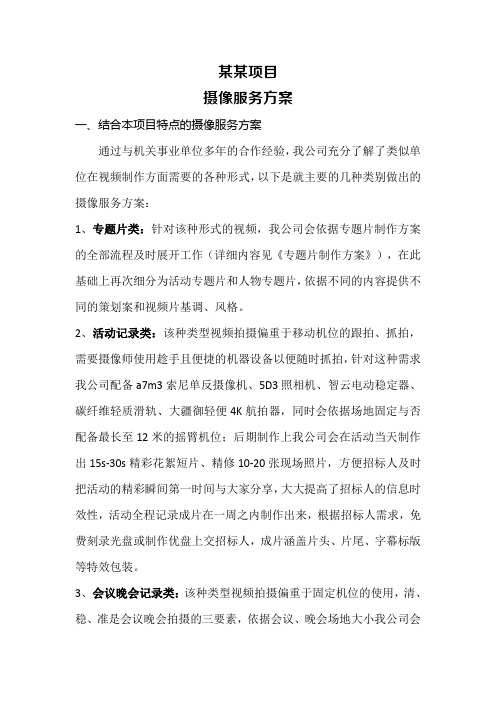 某某项目

摄像服务方案

一、结合本项目特点的摄像服务方案

通过与机关事业单位多年的合作经验，我公司充分了解了类似单位在视频制作方面需要的各种形式，以下是就主要的几种类别做出的摄像服务方案：

1、专题片类：针对该种形式的视频，我公司会依据专题片制作方案的全部流程及时展开工作（详细内容见《专题片制作方案》），在此基础上再次细分为活动专题片和人物专题片，依据不同的内容提供不同的策划案和视频片基调、风格。

2、活动记录类：该种类型视频拍摄偏重于移动机位的跟拍、抓拍，需要摄像师使用趁手且便捷的机器设备以便随时抓拍，针对这种需求我公司配备 a7m3 索尼单反摄像机、5D3 照相机、智云电动稳定器、碳纤维轻质滑轨、大疆御轻便 4K 航拍器，同时会依据场地固定与否配备最长至 12 米的摇臂机位；后期制作上我公司会在活动当天制作出 15s-30s 精彩花絮短片、精修 10-20 张现场照片，方便招标人及时把活动的精彩瞬间第一时间与大家分享，大大提高了招标人的信息时效性，活动全程记录成片在一周之内制作出来，根据招标人需求，免费刻录光盘或制作优盘上交招标人，成片涵盖片头、片尾、字幕标版等特效包装。

3、会议晚会记录类：该种类型视频拍摄偏重于固定机位的使用，清、稳、准是会议晚会拍摄的三要素，依据会议、晚会场地大小我公司会